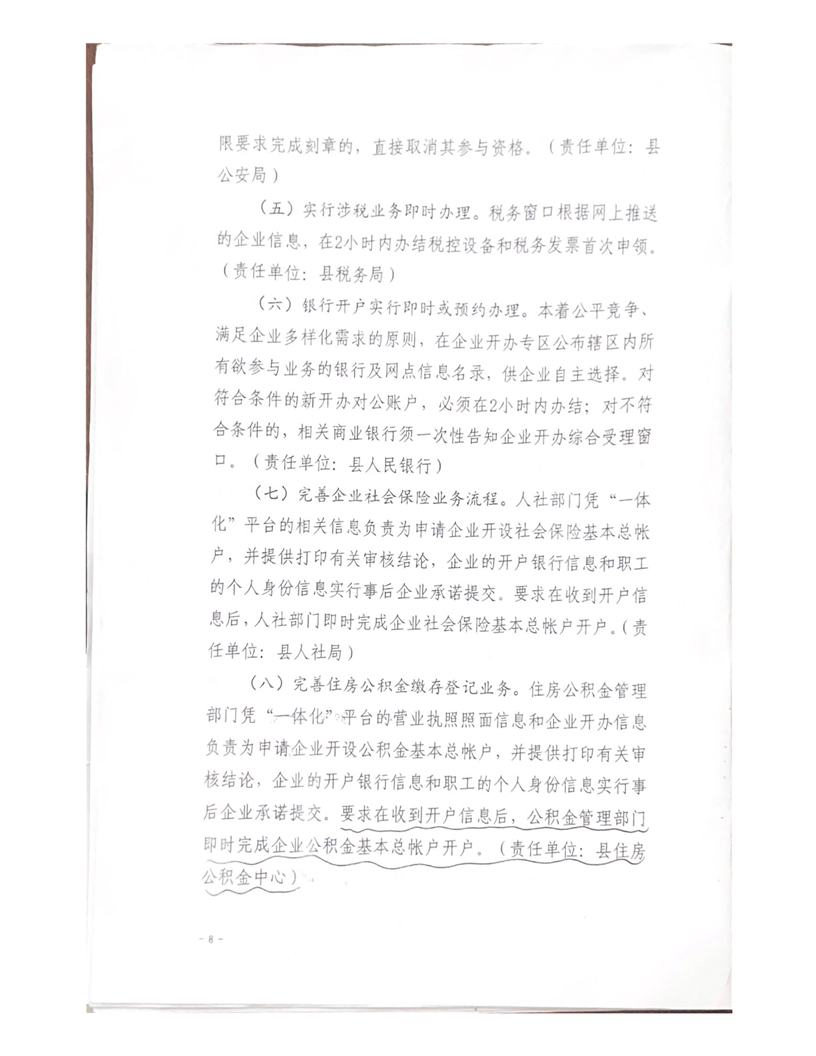 限要求完成刻章的，直接取消其参与资格。（责任单位：县公安局）

（五）实行涉税业务即时办理。税务窗口根据网上推送的企业信息，在2小时内办结税控设备和税务发票首次申领。（责任单位：县税务局）

（六）银行开户实行即时或预约办理。本着公平竞争、满足企业多样化需求的原则，在企业开办专区公布辖区内所有欲参与业务的银行及网点信息名录，供企业自主选择。对符合条件的新开办对公账户，必须在2小时内办结；对不符合条件的，相关商业银行须一次性告知企业开办综合受理窗口。（责任单位：县人民银行）

（七）完善企业社会保险业务流程。人社部门凭“一体化”平台的相关信息负责为申请企业开设社会保险基本总帐户，并提供打印有关审核结论，企业的开户银行信息和职工的个人身份信息实行事后企业承诺提交。要求在收到开户信息后，人社部门即时完成企业社会保险基本总帐户开户。（责任单位：县人社局）

（八）完善住房公积金缴存登记业务。住房公积金管理部门凭“一体化”平台的营业执照照面信息和企业开办信息负责为申请企业开设公积金基本总帐户，并提供打印有关审核结论，企业的开户银行信息和职工的个人身份信息实行事后企业承诺提交。要求在收到开户信息后，公积金管理部门即时完成企业公积金基本总帐户开户。（责任单位：县住房公积金中心）

- 8 -